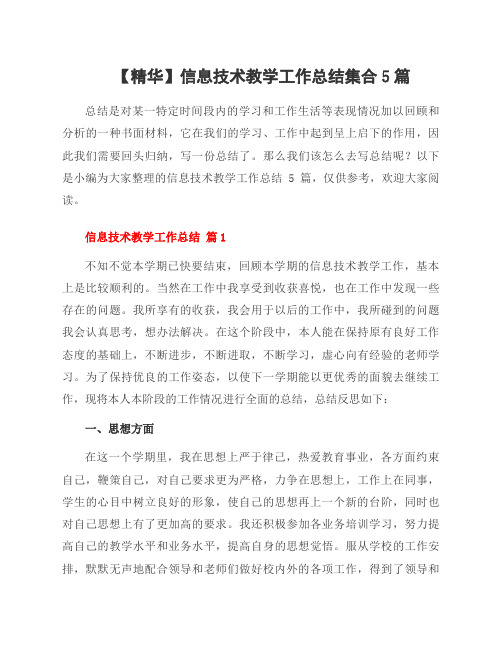 【精华】信息技术教学工作总结集合 5 篇

总结是对某一特定时间段内的学习和工作生活等表现情况加以回顾和分析的一种书面材料，它在我们的学习、工作中起到呈上启下的作用，因此我们需要回头归纳，写一份总结了。那么我们该怎么去写总结呢？以下是小编为大家整理的信息技术教学工作总结 5 篇，仅供参考，欢迎大家阅读。

信息技术教学工作总结 篇 1

不知不觉本学期已快要结束，回顾本学期的信息技术教学工作，基本上是比较顺利的。当然在工作中我享受到收获喜悦，也在工作中发现一些存在的问题。我所享有的收获，我会用于以后的工作中，我所碰到的问题我会认真思考，想办法解决。在这个阶段中，本人能在保持原有良好工作态度的基础上，不断进步，不断进取，不断学习，虚心向有经验的老师学习。为了保持优良的工作姿态，以使下一学期能以更优秀的面貌去继续工作，现将本人本阶段的工作情况进行全面的总结，总结反思如下：

一、思想方面

在这一个学期里，我在思想上严于律己，热爱教育事业，各方面约束自己，鞭策自己，对自己要求更为严格，力争在思想上，工作上在同事，学生的心目中树立良好的形象，使自己的思想再上一个新的台阶，同时也对自己思想上有了更加高的要求。我还积极参加各业务培训学习，努力提高自己的教学水平和业务水平，提高自身的思想觉悟。服从学校的工作安排，默默无声地配合领导和老师们做好校内外的各项工作，得到了领导和